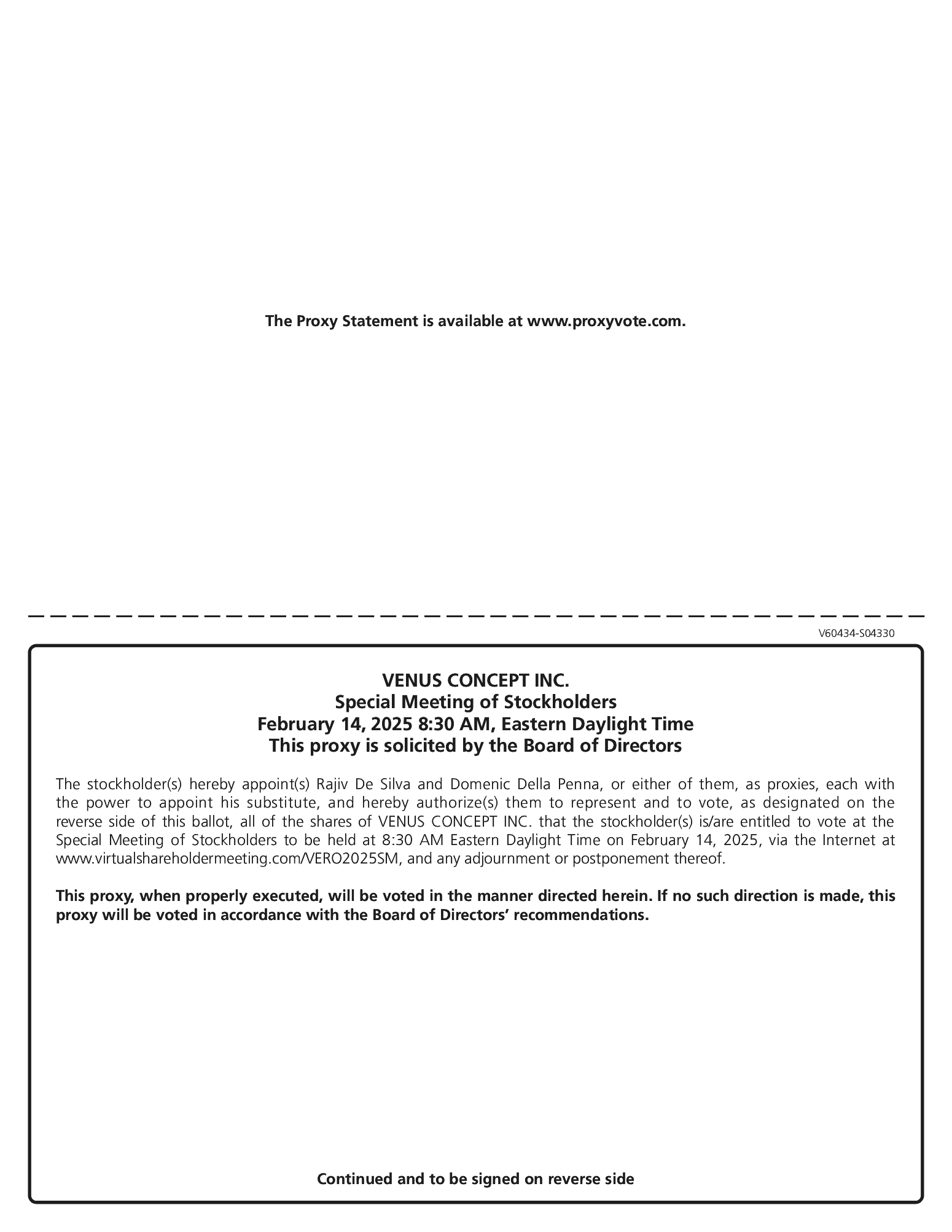 The Proxy Statement is available at www.proxyvote.com.

V60434-S04330

VENUS CONCEPT INC.
Special Meeting of Stockholders
February 14, 2025 8:30 AM, Eastern Daylight Time
This proxy is solicited by the Board of Directors

The stockholder(s) hereby appoint(s) Rajiv De Silva and Domenic Della Penna, or either of them, as proxies, each with the power to appoint his substitute, and hereby authorize(s) them to represent and to vote, as designated on the reverse side of this ballot, all of the shares of VENUS CONCEPT INC. that the stockholder(s) is/are entitled to vote at the Special Meeting of Stockholders to be held at 8:30 AM Eastern Daylight Time on February 14, 2025, via the Internet at www.virtualshareholdermeeting.com/VERO2025SM, and any adjournment or postponement thereof.

This proxy, when properly executed, will be voted in the manner directed herein. If no such direction is made, this proxy will be voted in accordance with the Board of Directors' recommendations.

Continued and to be signed on reverse side